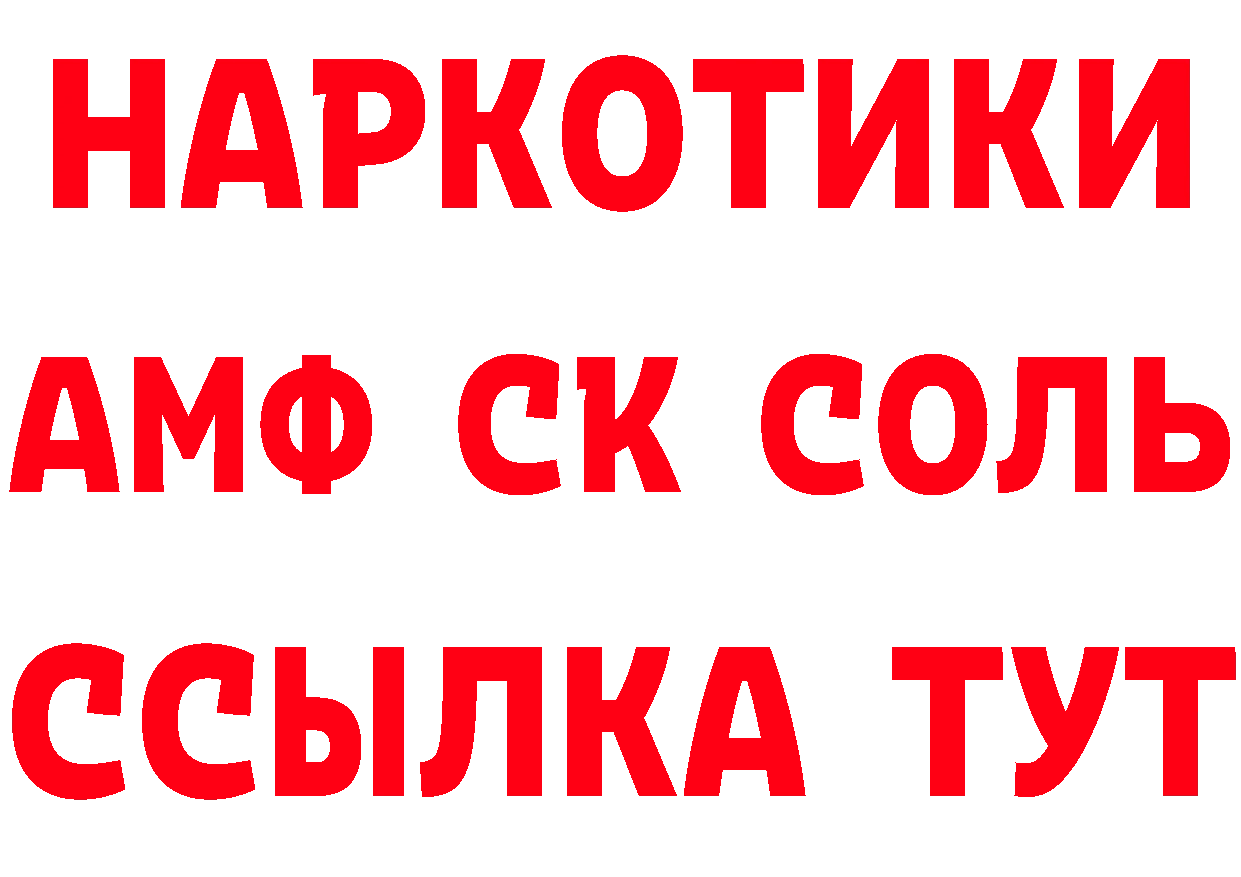 НАРКОТИКИ

АМФ СК СОЛЬ

ССЫЛКА ТУТ